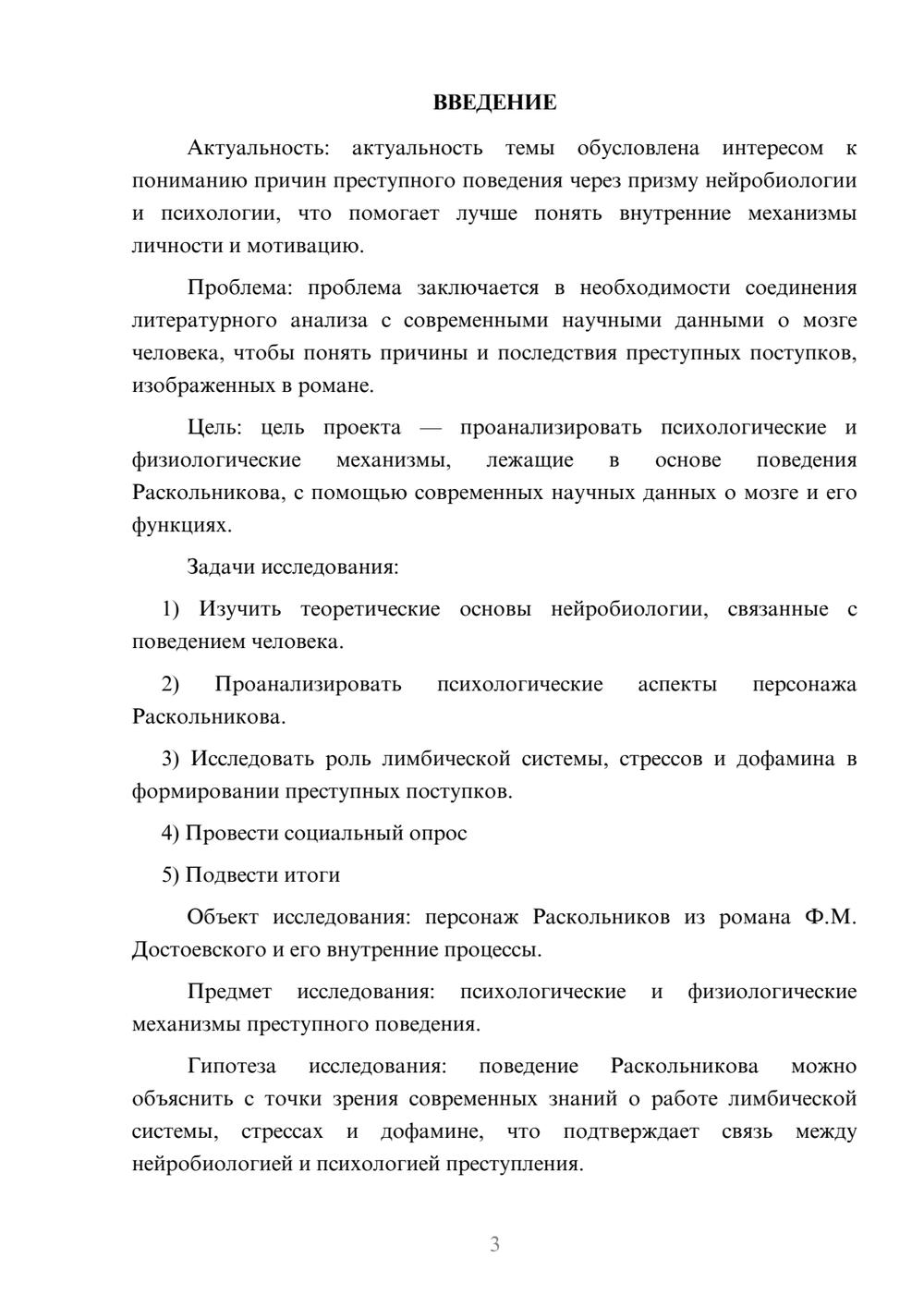 ВВЕДЕНИЕ

Актуальность: актуальность темы обусловлена интересом к пониманию причин преступного поведения через призму нейробиологии и психологии, что помогает лучше понять внутренние механизмы личности и мотивацию.

Проблема: проблема заключается в необходимости соединения литературного анализа с современными научными данными о мозге человека, чтобы понять причины и последствия преступных поступков, изображенных в романе.

Цель: цель проекта — проанализировать психологические и физиологические механизмы, лежащие в основе поведения Раскольникова, с помощью современных научных данных о мозге и его функциях.

Задачи исследования:

1) Изучить теоретические основы нейробиологии, связанные с поведением человека.

2) Проанализировать психологические аспекты персонажа Раскольникова.

3) Исследовать роль лимбической системы, стрессов и дофамина в формировании преступных поступков.

4) Провести социальный опрос

5) Подвести итоги

Объект исследования: персонаж Раскольников из романа Ф.М. Достоевского и его внутренние процессы.

Предмет исследования: психологические и физиологические механизмы преступного поведения.

Гипотеза исследования: поведение Раскольникова можно объяснить с точки зрения современных знаний о работе лимбической системы, стрессах и дофамине, что подтверждает связь между нейробиологией и психологией преступления.

3